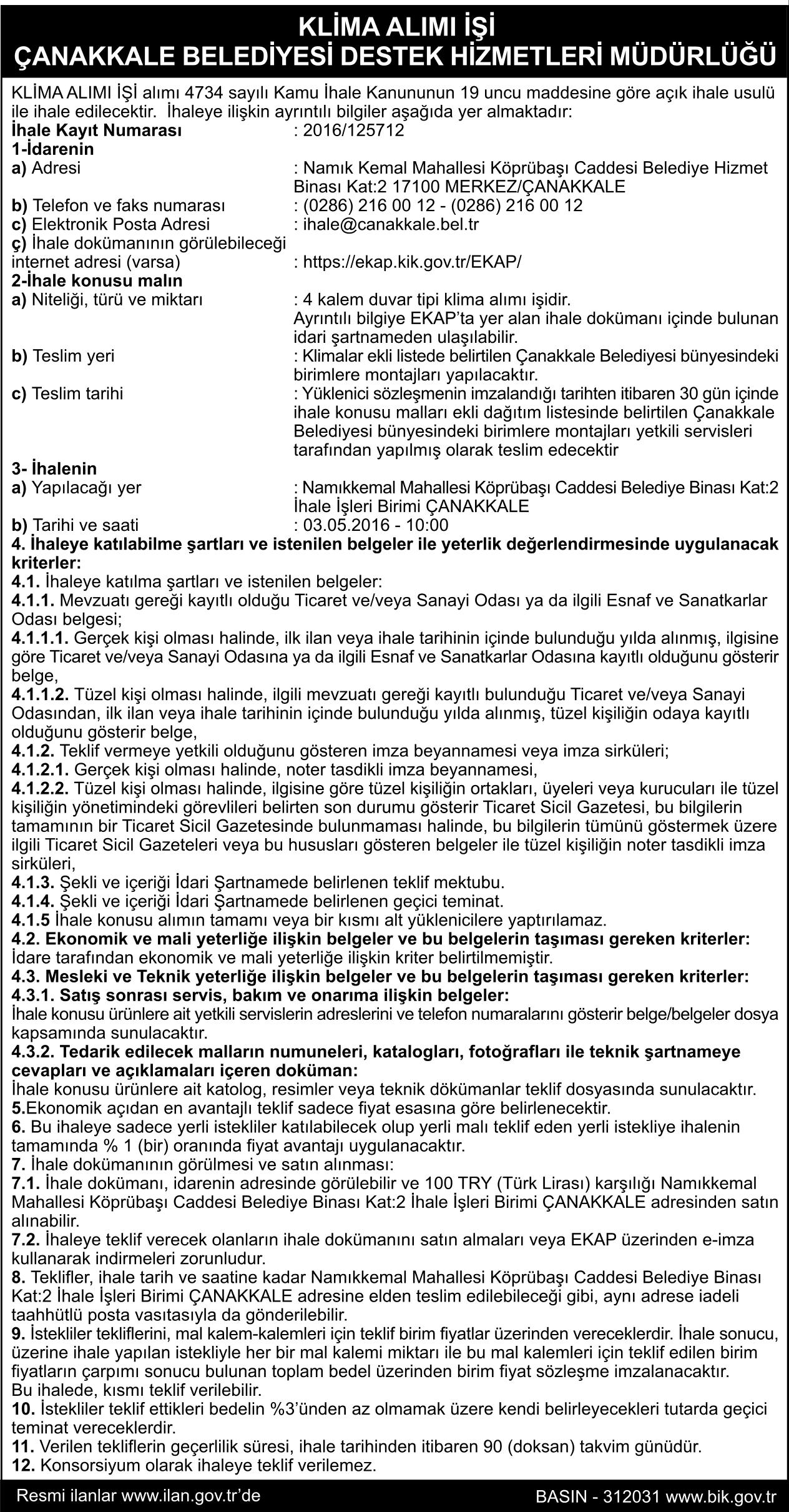 KLİMA ALIMI İŞİ
ÇANAKKALE BELEDİYESİ DESTEK HİZMETLERİ MÜDÜRLÜĞÜ

KLİMA ALIMI İŞİ alımı 4734 sayılı Kamu İhale Kanununun 19 uncu maddesine göre açık ihale usulü ile ihale edilecektir. İhaleye ilişkin ayrıntılı bilgiler aşağıda yer almaktadır:

İhale Kayıt Numarası : 2016/125712

1-İdarenin

a) Adresi : Namık Kemal Mahallesi Köprübaşı Caddesi Belediye Hizmet Binası Kat:2 17100 MERKEZ/ÇANAKKALE

b) Telefon ve faks numarası : (0286) 216 00 12 - (0286) 216 00 12

c) Elektronik Posta Adresi : ihale@canakkale.bel.tr

ç) İhale dokümanının görülebileceği internet adresi (varsa) : https://ekap.kik.gov.tr/EKAP/

2-İhale konusu malın

a) Niteliği, türü ve miktarı : 4 kalem duvar tipi klima alımı işidir. Ayrıntılı bilgiye EKAP'ta yer alan ihale dokümanı içinde bulunan idari şartnameden ulaşılabilir.

b) Teslim yeri : Klimalar ekli listede belirtilen Çanakkale Belediyesi bünyesindeki birimlere montajları yapılacaktır.

c) Teslim tarihi : Yüklenici sözleşmenin imzalandığı tarihten itibaren 30 gün içinde ihale konusu malları ekli dağıtım listesinde belirtilen Çanakkale Belediyesi bünyesindeki birimlere montajları yetkili servisleri tarafından yapılmış olarak teslim edecektir

3- İhalenin

a) Yapılacağı yer : Namıkkemal Mahallesi Köprübaşı Caddesi Belediye Binası Kat:2 İhale İşleri Birimi ÇANAKKALE

b) Tarihi ve saati : 03.05.2016 - 10:00

4. İhaleye katılabilme şartları ve istenilen belgeler ile yeterlik değerlendirmesinde uygulanacak kriterler:

4.1. İhaleye katılma şartları ve istenilen belgeler:

4.1.1. Mevzuatı gereği kayıtlı olduğu Ticaret ve/veya Sanayi Odası ya da ilgili Esnaf ve Sanatkarlar Odası belgesi;

4.1.1.1. Gerçek kişi olması halinde, ilk ilan veya ihale tarihinin içinde bulunduğu yılda alınmış, ilgisine göre Ticaret ve/veya Sanayi Odasına ya da ilgili Esnaf ve Sanatkarlar Odasına kayıtlı olduğunu gösterir belge,

4.1.1.2. Tüzel kişi olması halinde, ilgili mevzuatı gereği kayıtlı bulunduğu Ticaret ve/veya Sanayi Odasından, ilk ilan veya ihale tarihinin içinde bulunduğu yılda alınmış, tüzel kişiliğin odaya kayıtlı olduğunu gösterir belge,

4.1.2. Teklif vermeye yetkili olduğunu gösteren imza beyannamesi veya imza sirküleri;

4.1.2.1. Gerçek kişi olması halinde, noter tasdikli imza beyannamesi,

4.1.2.2. Tüzel kişi olması halinde, ilgisine göre tüzel kişiliğin ortakları, üyeleri veya kurucuları ile tüzel kişiliğin yönetimindeki görevlileri belirten son durumu gösterir Ticaret Sicil Gazetesi, bu bilgilerin tamamının bir Ticaret Sicil Gazetesinde bulunmaması halinde, bu bilgilerin tümünü göstermek üzere ilgili Ticaret Sicil Gazeteleri veya bu hususları gösteren belgeler ile tüzel kişiliğin noter tasdikli imza sirküleri,

4.1.3. Şekli ve içeriği İdari Şartnamede belirlenen teklif mektubu.

4.1.4. Şekli ve içeriği İdari Şartnamede belirlenen geçici teminat.

4.1.5 İhale konusu alımın tamamı veya bir kısmı alt yüklenicilere yaptırılamaz.

4.2. Ekonomik ve mali yeterliğe ilişkin belgeler ve bu belgelerin taşıması gereken kriterler:
İdare tarafından ekonomik ve mali yeterliğe ilişkin kriter belirtilmemiştir.

4.3. Mesleki ve Teknik yeterliğe ilişkin belgeler ve bu belgelerin taşıması gereken kriterler:

4.3.1. Satış sonrası servis, bakım ve onarıma ilişkin belgeler:
İhale konusu ürünlere ait yetkili servislerin adreslerini ve telefon numaralarını gösterir belge/belgeler dosya kapsamında sunulacaktır.

4.3.2. Tedarik edilecek malların numuneleri, katalogları, fotoğrafları ile teknik şartnameye cevapları ve açıklamaları içeren doküman:
İhale konusu ürünlere ait katolog, resimler veya teknik dökümanlar teklif dosyasında sunulacaktır.

5.Ekonomik açıdan en avantajlı teklif sadece fiyat esasına göre belirlenecektir.

6. Bu ihaleye sadece yerli istekliler katılabilecek olup yerli malı teklif eden yerli istekliye ihalenin tamamında % 1 (bir) oranında fiyat avantajı uygulanacaktır.

7. İhale dokümanının görülmesi ve satın alınması:

7.1. İhale dokümanı, idarenin adresinde görülebilir ve 100 TRY (Türk Lirası) karşılığı Namıkkemal Mahallesi Köprübaşı Caddesi Belediye Binası Kat:2 İhale İşleri Birimi ÇANAKKALE adresinden satın alınabilir.

7.2. İhaleye teklif verecek olanların ihale dokümanını satın almaları veya EKAP üzerinden e-imza kullanarak indirmeleri zorunludur.

8. Teklifler, ihale tarih ve saatine kadar Namıkkemal Mahallesi Köprübaşı Caddesi Belediye Binası Kat:2 İhale İşleri Birimi ÇANAKKALE adresine elden teslim edilebileceği gibi, aynı adrese iadeli taahhütlü posta vasıtasıyla da gönderilebilir.

9. İstekliler tekliflerini, mal kalem-kalemleri için teklif birim fiyatlar üzerinden vereceklerdir. İhale sonucu, üzerine ihale yapılan istekliyle her bir mal kalemi miktarı ile bu mal kalemleri için teklif edilen birim fiyatların çarpımı sonucu bulunan toplam bedel üzerinden birim fiyat sözleşme imzalanacaktır.
Bu ihalede, kısmı teklif verilebilir.

10. İstekliler teklif ettikleri bedelin %3'ünden az olmamak üzere kendi belirleyecekleri tutarda geçici teminat vereceklerdir.

11. Verilen tekliflerin geçerlilik süresi, ihale tarihinden itibaren 90 (doksan) takvim günüdür.

12. Konsorsiyum olarak ihaleye teklif verilemez.

Resmi ilanlar www.ilan.gov.tr'de BASIN - 312031 www.bik.gov.tr